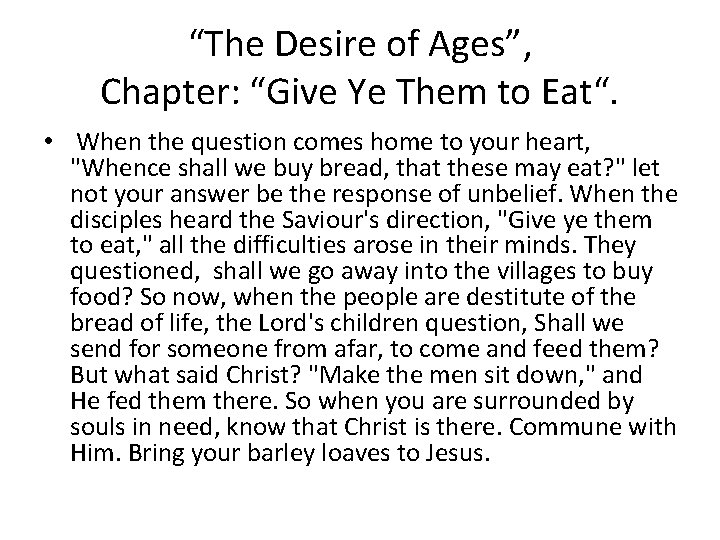 “The Desire of Ages”,
Chapter: “Give Ye Them to Eat“.

• When the question comes home to your heart, "Whence shall we buy bread, that these may eat?" let not your answer be the response of unbelief. When the disciples heard the Saviour's direction, "Give ye them to eat," all the difficulties arose in their minds. They questioned, shall we go away into the villages to buy food? So now, when the people are destitute of the bread of life, the Lord's children question, Shall we send for someone from afar, to come and feed them? But what said Christ? "Make the men sit down," and He fed them there. So when you are surrounded by souls in need, know that Christ is there. Commune with Him. Bring your barley loaves to Jesus.